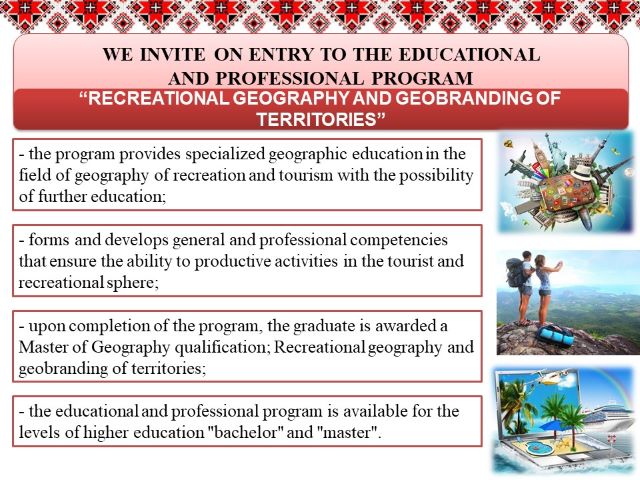 WE INVITE ON ENTRY TO THE EDUCATIONAL AND PROFESSIONAL PROGRAM

“RECREATIONAL GEOGRAPHY AND GEOBRANDING OF TERRITORIES”

- the program provides specialized geographic education in the field of geography of recreation and tourism with the possibility of further education;

- forms and develops general and professional competencies that ensure the ability to productive activities in the tourist and recreational sphere;

- upon completion of the program, the graduate is awarded a Master of Geography qualification; Recreational geography and geobranding of territories;

- the educational and professional program is available for the levels of higher education "bachelor" and "master".